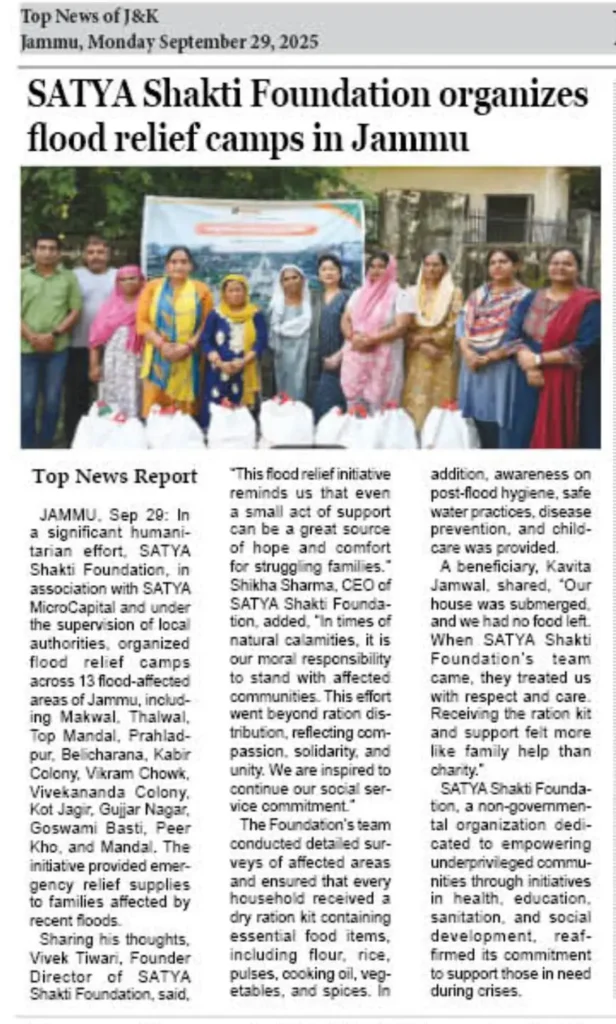 Top News of J&K
Jammu, Monday September 29, 2025

SATYA Shakti Foundation organizes flood relief camps in Jammu

Top News Report

JAMMU, Sep 29: In a significant humanitarian effort, SATYA Shakti Foundation, in association with SATYA MicroCapital and under the supervision of local authorities, organized flood relief camps across 13 flood-affected areas of Jammu, including Makwal, Thalwal, Top Mandal, Prahladpur, Belicharana, Kabir Colony, Vikram Chowk, Vivekananda Colony, Kot Jagir, Gujjar Nagar, Goswami Basti, Peer Kho, and Mandal. The initiative provided emergency relief supplies to families affected by recent floods.

Sharing his thoughts, Vivek Tiwari, Founder Director of SATYA Shakti Foundation, said, "This flood relief initiative reminds us that even a small act of support can be a great source of hope and comfort for struggling families."

Shikha Sharma, CEO of SATYA Shakti Foundation, added, "In times of natural calamities, it is our moral responsibility to stand with affected communities. This effort went beyond ration distribution, reflecting compassion, solidarity, and unity. We are inspired to continue our social service commitment."

The Foundation's team conducted detailed surveys of affected areas and ensured that every household received a dry ration kit containing essential food items, including flour, rice, pulses, cooking oil, vegetables, and spices. In addition, awareness on post-flood hygiene, safe water practices, disease prevention, and childcare was provided.

A beneficiary, Kavita Jamwal, shared, "Our house was submerged, and we had no food left. When SATYA Shakti Foundation's team came, they treated us with respect and care. Receiving the ration kit and support felt more like family help than charity."

SATYA Shakti Foundation, a non-governmental organization dedicated to empowering underprivileged communities through initiatives in health, education, sanitation, and social development, reaffirmed its commitment to support those in need during crises.